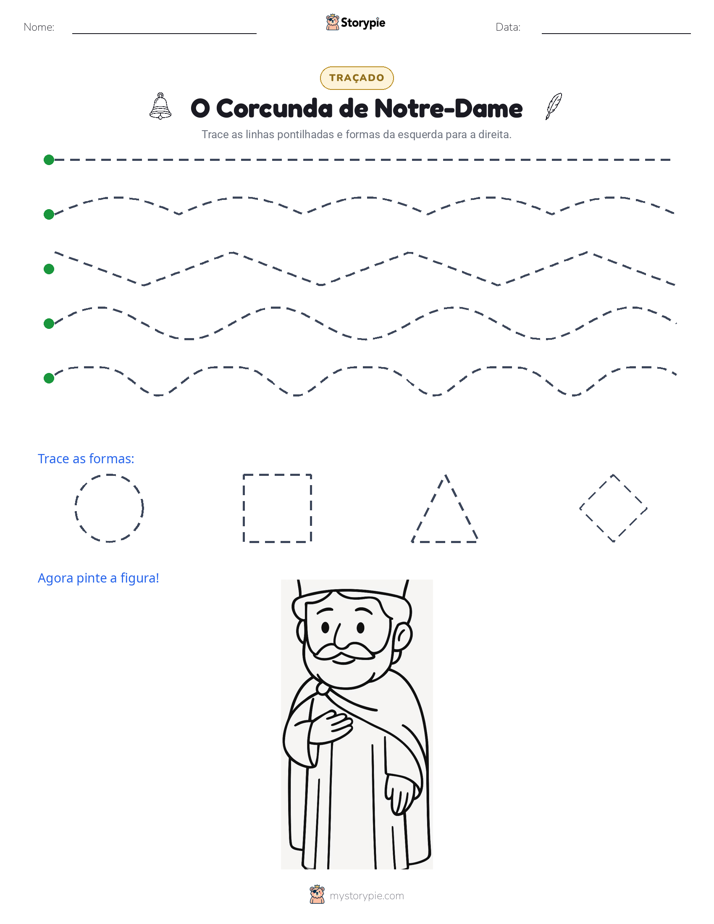 Nome: ____ Storypie Data: ____

TRAÇADO

O Corcunda de Notre-Dame

Trace as linhas pontilhadas e formas da esquerda para a direita.

Trace as formas:

Agora pinte a figura!

mystorypie.com